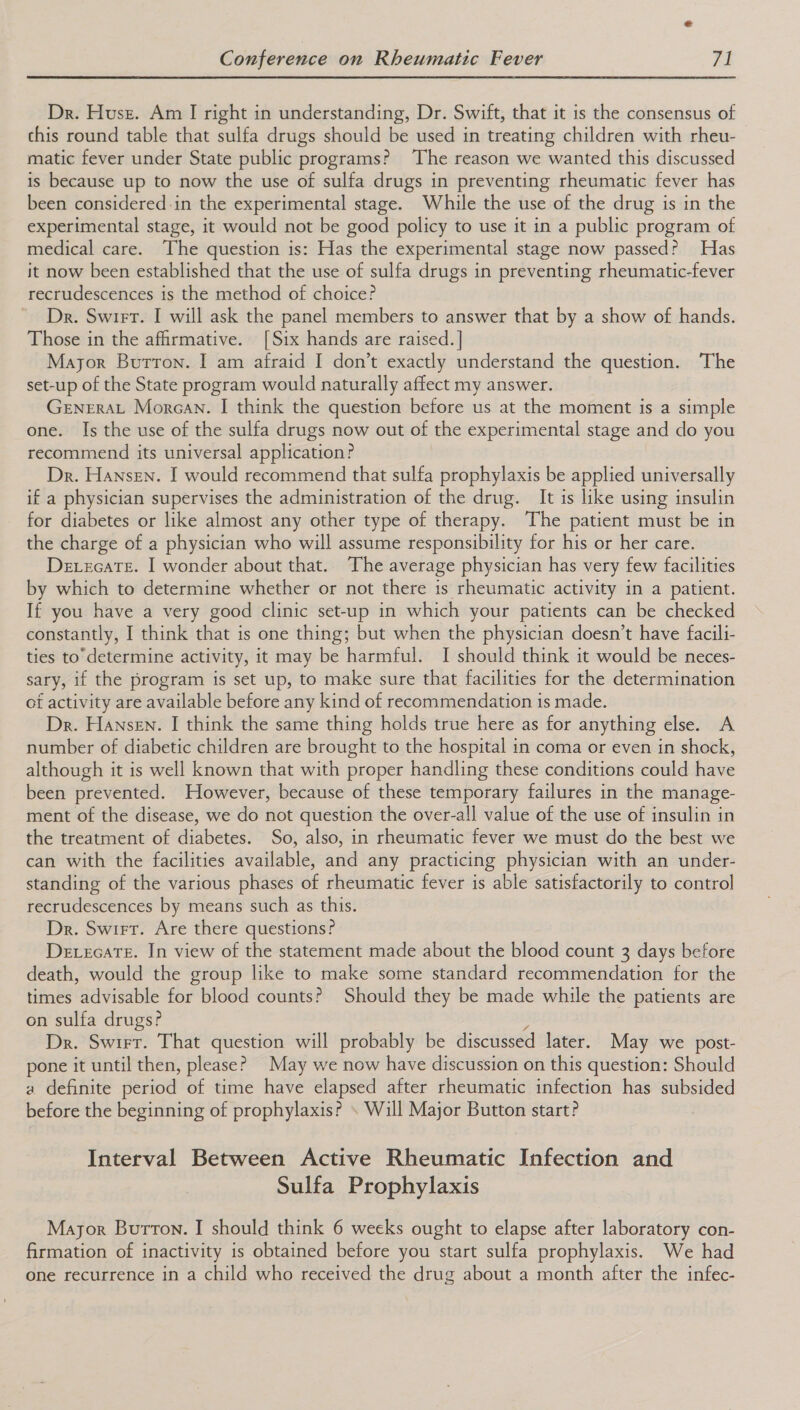 Conference on Rheumatic Fever 71

Dr. Huse. Am I right in understanding, Dr. Swift, that it is the consensus of this round table that sulfa drugs should be used in treating children with rheumatic fever under State public programs? The reason we wanted this discussed is because up to now the use of sulfa drugs in preventing rheumatic fever has been considered in the experimental stage. While the use of the drug is in the experimental stage, it would not be good policy to use it in a public program of medical care. The question is: Has the experimental stage now passed? Has it now been established that the use of sulfa drugs in preventing rheumatic-fever recrudescences is the method of choice?

Dr. Swift. I will ask the panel members to answer that by a show of hands. Those in the affirmative. [Six hands are raised.]

Major Button. I am afraid I don't exactly understand the question. The set-up of the State program would naturally affect my answer.

General Morgan. I think the question before us at the moment is a simple one. Is the use of the sulfa drugs now out of the experimental stage and do you recommend its universal application?

Dr. Hansen. I would recommend that sulfa prophylaxis be applied universally if a physician supervises the administration of the drug. It is like using insulin for diabetes or like almost any other type of therapy. The patient must be in the charge of a physician who will assume responsibility for his or her care.

Delegate. I wonder about that. The average physician has very few facilities by which to determine whether or not there is rheumatic activity in a patient. If you have a very good clinic set-up in which your patients can be checked constantly, I think that is one thing; but when the physician doesn't have facilities to determine activity, it may be harmful. I should think it would be necessary, if the program is set up, to make sure that facilities for the determination of activity are available before any kind of recommendation is made.

Dr. Hansen. I think the same thing holds true here as for anything else. A number of diabetic children are brought to the hospital in coma or even in shock, although it is well known that with proper handling these conditions could have been prevented. However, because of these temporary failures in the management of the disease, we do not question the over-all value of the use of insulin in the treatment of diabetes. So, also, in rheumatic fever we must do the best we can with the facilities available, and any practicing physician with an understanding of the various phases of rheumatic fever is able satisfactorily to control recrudescences by means such as this.

Dr. Swift. Are there questions?

Delegate. In view of the statement made about the blood count 3 days before death, would the group like to make some standard recommendation for the times advisable for blood counts? Should they be made while the patients are on sulfa drugs?

Dr. Swift. That question will probably be discussed later. May we postpone it until then, please? May we now have discussion on this question: Should a definite period of time have elapsed after rheumatic infection has subsided before the beginning of prophylaxis? Will Major Button start?

Interval Between Active Rheumatic Infection and Sulfa Prophylaxis

Major Button. I should think 6 weeks ought to elapse after laboratory confirmation of inactivity is obtained before you start sulfa prophylaxis. We had one recurrence in a child who received the drug about a month after the infec-